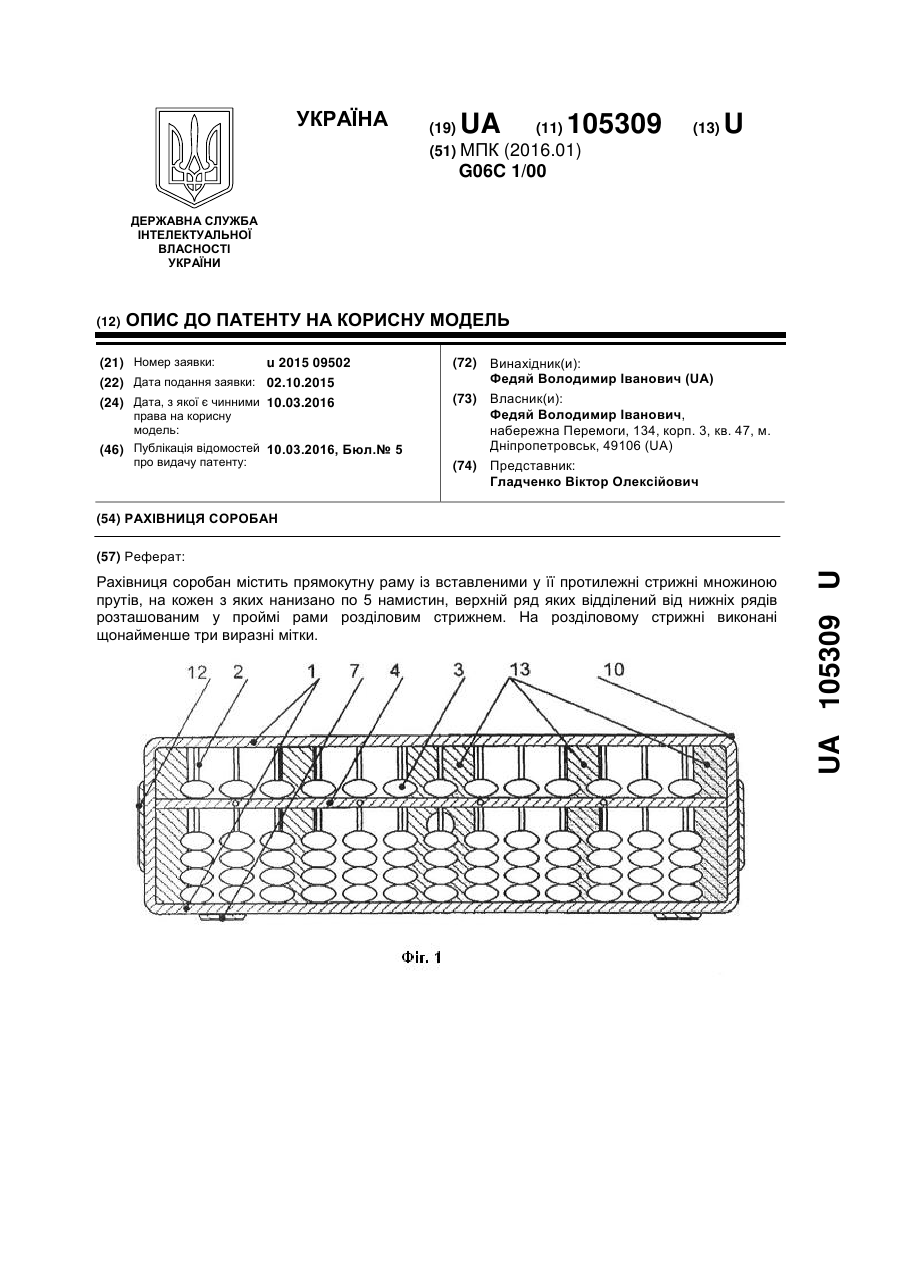 УКРАЇНА

(19) UA (11) 105309 (13) U

(51) МПК (2016.01)
G06C 1/00

ДЕРЖАВНА СЛУЖБА ІНТЕЛЕКТУАЛЬНОЇ ВЛАСНОСТІ УКРАЇНИ

(12) ОПИС ДО ПАТЕНТУ НА КОРИСНУ МОДЕЛЬ

(21) Номер заявки: u 2015 09502
(22) Дата подання заявки: 02.10.2015
(24) Дата, з якої є чинними права на корисну модель: 10.03.2016
(46) Публікація відомостей про видачу патенту: 10.03.2016, Бюл.№ 5

(72) Винахідник(и):
Федяй Володимир Іванович (UA)
(73) Власник(и):
Федяй Володимир Іванович, набережна Перемоги, 134, корп. 3, кв. 47, м. Дніпропетровськ, 49106 (UA)
(74) Представник:
Гладченко Віктор Олексійович

(54) РАХІВНИЦЯ СОРОБАН

(57) Реферат:

Рахівниця соробан містить прямокутну раму із вставленими у її протилежні стрижні множиною прутів, на кожен з яких нанизано по 5 намистин, верхній ряд яких відділений від нижніх рядів розташованим у проймі рами розділовим стрижнем. На розділовому стрижні виконані щонайменше три виразні мітки.

12 2 1 7 4 3 13 10

Фіг. 1

UA 105309 U